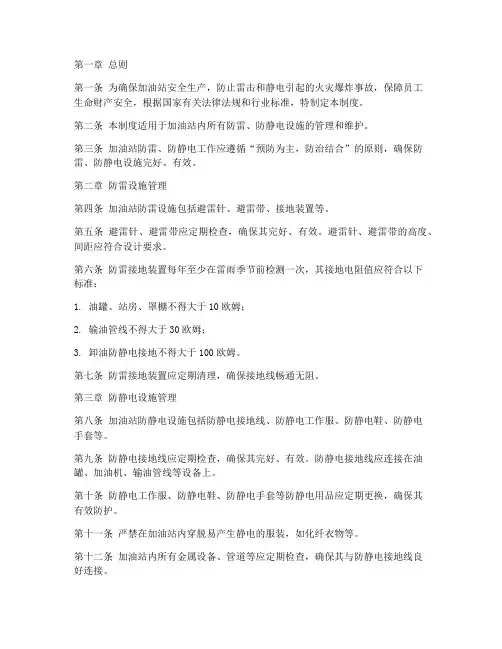 第一章 总则

第一条 为确保加油站安全生产，防止雷击和静电引起的火灾爆炸事故，保障员工生命财产安全，根据国家有关法律法规和行业标准，特制定本制度。

第二条 本制度适用于加油站内所有防雷、防静电设施的管理和维护。

第三条 加油站防雷、防静电工作应遵循“预防为主，防治结合”的原则，确保防雷、防静电设施完好、有效。

第二章 防雷设施管理

第四条 加油站防雷设施包括避雷针、避雷带、接地装置等。

第五条 避雷针、避雷带应定期检查，确保其完好、有效。避雷针、避雷带的高度、间距应符合设计要求。

第六条 防雷接地装置每年至少在雷雨季节前检测一次，其接地电阻值应符合以下标准：

1. 油罐、站房、罩棚不得大于 10 欧姆；

2. 输油管线不得大于 30 欧姆；

3. 卸油防静电接地不得大于 100 欧姆。

第七条 防雷接地装置应定期清理，确保接地线畅通无阻。

第三章 防静电设施管理

第八条 加油站防静电设施包括防静电接地线、防静电工作服、防静电鞋、防静电手套等。

第九条 防静电接地线应定期检查，确保其完好、有效。防静电接地线应连接在油罐、加油机、输油管线等设备上。

第十条 防静电工作服、防静电鞋、防静电手套等防静电用品应定期更换，确保其有效防护。

第十一条 严禁在加油站内穿脱易产生静电的服装，如化纤衣物等。

第十二条 加油站内所有金属设备、管道等应定期检查，确保其与防静电接地线良好连接。